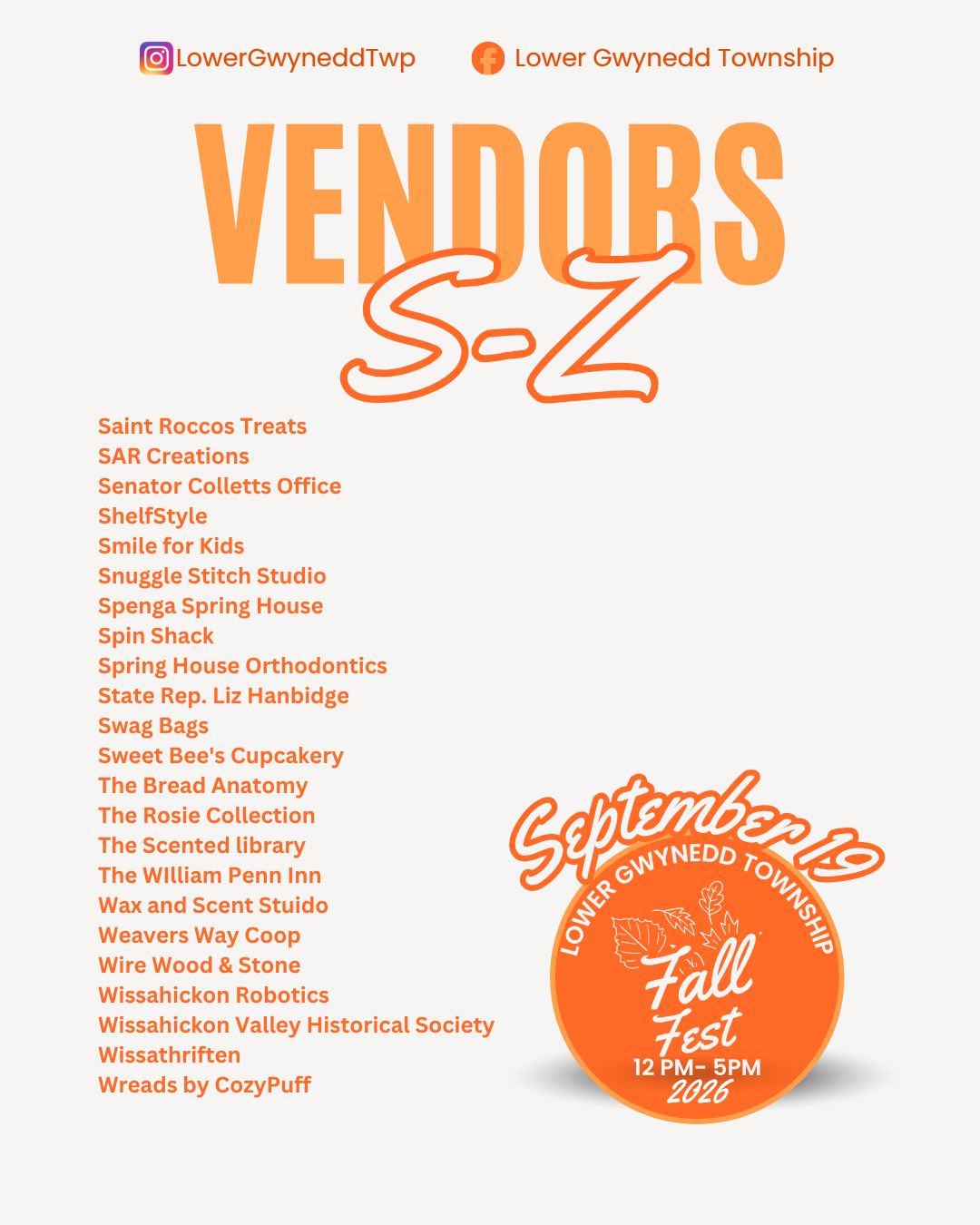 LowerGwyneddTwp Lower Gwynedd Township

VENDORS

S-Z

Saint Roccos Treats
SAR Creations
Senator Colletts Office
ShelfStyle
Smile for Kids
Snuggle Stitch Studio
Spenga Spring House
Spin Shack
Spring House Orthodontics
State Rep. Liz Hanbidge
Swag Bags
Sweet Bee's Cupcakery
The Bread Anatomy
The Rosie Collection
The Scented library
The WIlliam Penn Inn
Wax and Scent Stuido
Weavers Way Coop
Wire Wood & Stone
Wissahickon Robotics
Wissahickon Valley Historical Society
Wissathriften
Wreads by CozyPuff

September 19
LOWER GWYNEDD TOWNSHIP
Fall
Fest
12 PM- 5PM
2026